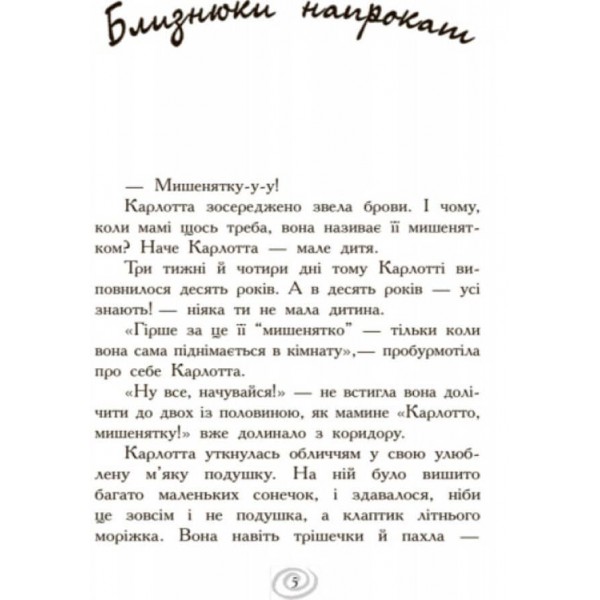 Близнюки напрокат

— Мишенятку-у-у!

Карлотта зосереджено звела брови. І чому, коли мамі щось треба, вона називає її мишенятком? Наче Карлотта — мале дитя.

Три тижні й чотири дні тому Карлотті виповнилося десять років. А в десять років — усі знають! — ніяка ти не мала дитина.

«Гірше за це її "мишенятко" — тільки коли вона сама піднімається в кімнату»,— пробурмотіла про себе Карлотта.

«Ну все, начувайся!» — не встигла вона долічити до двох із половиною, як мамине «Карлотто, мишенятку!» вже долинало з коридору.

Карлотта уткнулась обличчям у свою улюблену м'яку подушку. На ній було вишито багато маленьких сонечок, і здавалося, ніби це зовсім і не подушка, а клаптик літнього моріжка. Вона навіть трішечки й пахла —

5